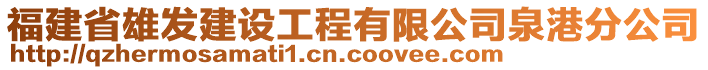 福建省雄发建设工程有限公司泉港分公司
http://qzhermosamati1.cn.coovee.com